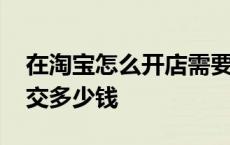 在淘宝怎么开店需要交多少钱